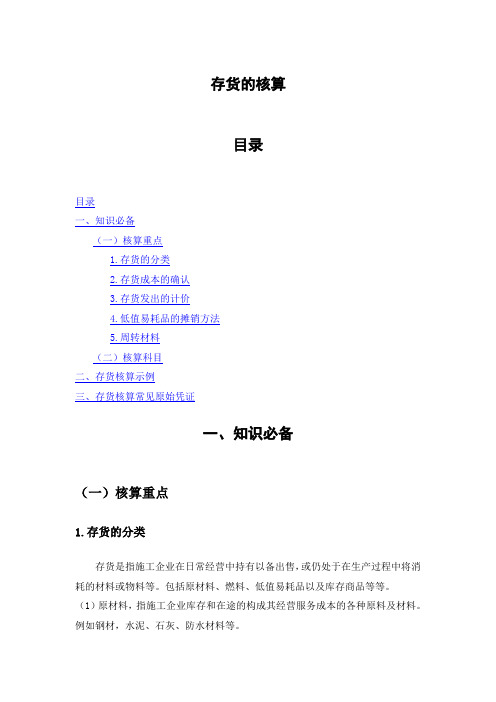 存货的核算

目录

目录
一、知识必备
（一）核算重点
1.存货的分类
2.存货成本的确认
3.存货发出的计价
4.低值易耗品的摊销方法
5.周转材料
（二）核算科目
二、存货核算示例
三、存货核算常见原始凭证

一、知识必备

（一）核算重点

1.存货的分类

存货是指施工企业在日常经营中持有以备出售，或仍处于在生产过程中将消耗的材料或物料等。包括原材料、燃料、低值易耗品以及库存商品等等。
（1）原材料，指施工企业库存和在途的构成其经营服务成本的各种原料及材料。例如钢材，水泥、石灰、防水材料等。